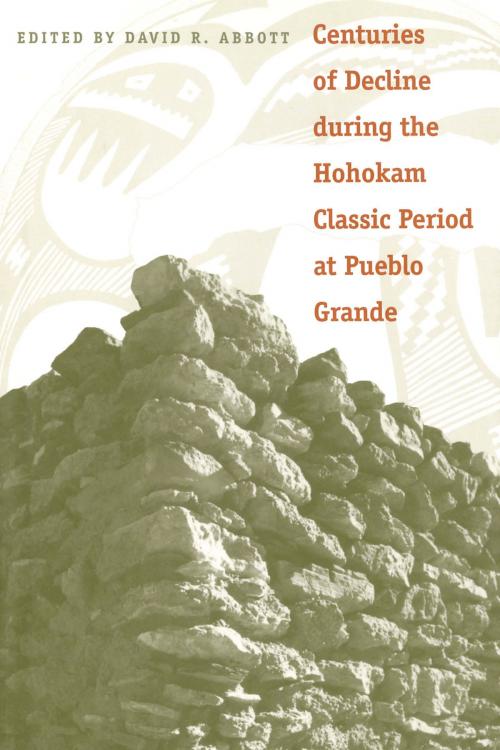 EDITED BY DAVID R. ABBOTT

Centuries of Decline during the Hohokam Classic Period at Pueblo Grande